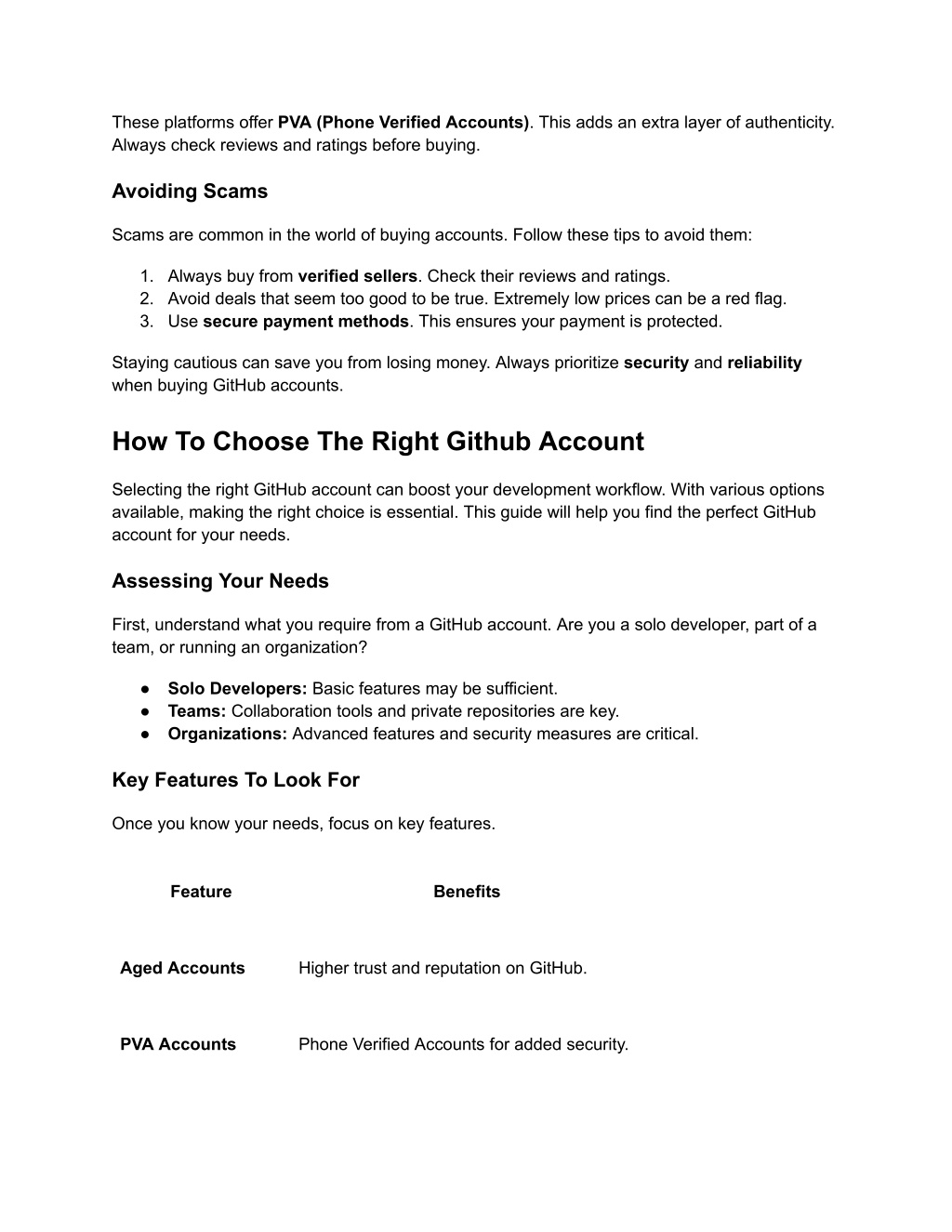 These platforms offer PVA (Phone Verified Accounts). This adds an extra layer of authenticity. Always check reviews and ratings before buying.

Avoiding Scams

Scams are common in the world of buying accounts. Follow these tips to avoid them:

1. Always buy from verified sellers. Check their reviews and ratings.
2. Avoid deals that seem too good to be true. Extremely low prices can be a red flag.
3. Use secure payment methods. This ensures your payment is protected.

Staying cautious can save you from losing money. Always prioritize security and reliability when buying GitHub accounts.

How To Choose The Right Github Account

Selecting the right GitHub account can boost your development workflow. With various options available, making the right choice is essential. This guide will help you find the perfect GitHub account for your needs.

Assessing Your Needs

First, understand what you require from a GitHub account. Are you a solo developer, part of a team, or running an organization?

● Solo Developers: Basic features may be sufficient.
● Teams: Collaboration tools and private repositories are key.
● Organizations: Advanced features and security measures are critical.

Key Features To Look For

Once you know your needs, focus on key features.

| Feature | Benefits |
|---|---|
| Aged Accounts | Higher trust and reputation on GitHub. |
| PVA Accounts | Phone Verified Accounts for added security. |